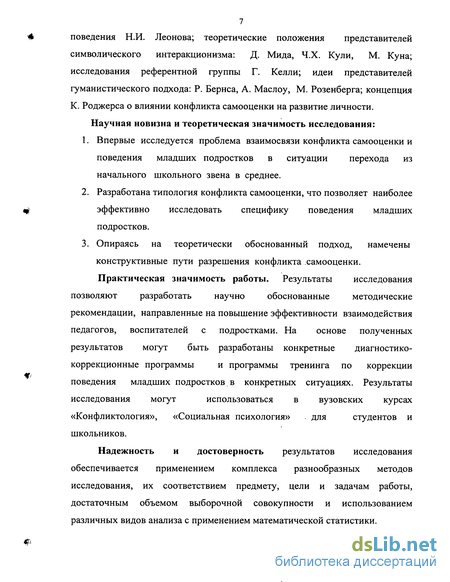 7

поведения Н.И. Леонова; теоретические положения представителей символического интеракционизма: Д. Мида, Ч.Х. Кули, М. Куна; исследования референтной группы Г. Келли; идеи представителей гуманистического подхода: Р. Бернса, А. Маслоу, М. Розенберга; концепция К. Роджерса о влиянии конфликта самооценки на развитие личности.

Научная новизна и теоретическая значимость исследования:

1. Впервые исследуется проблема взаимосвязи конфликта самооценки и поведения младших подростков в ситуации перехода из начального школьного звена в среднее.

2. Разработана типология конфликта самооценки, что позволяет наиболее эффективно исследовать специфику поведения младших подростков.

3. Опираясь на теоретически обоснованный подход, намечены конструктивные пути разрешения конфликта самооценки.

Практическая значимость работы. Результаты исследования позволяют разработать научно обоснованные методические рекомендации, направленные на повышение эффективности взаимодействия педагогов, воспитателей с подростками. На основе полученных результатов могут быть разработаны конкретные диагностико-коррекционные программы и программы тренинга по коррекции поведения младших подростков в конкретных ситуациях. Результаты исследования могут использоваться в вузовских курсах «Конфликтология», «Социальная психология» для студентов и школьников.

Надежность и достоверность результатов исследования обеспечивается применением комплекса разнообразных методов исследования, их соответствием предмету, цели и задачам работы, достаточным объемом выборочной совокупности и использованием различных видов анализа с применением математической статистики.

dsLib.net
библиотека диссертаций